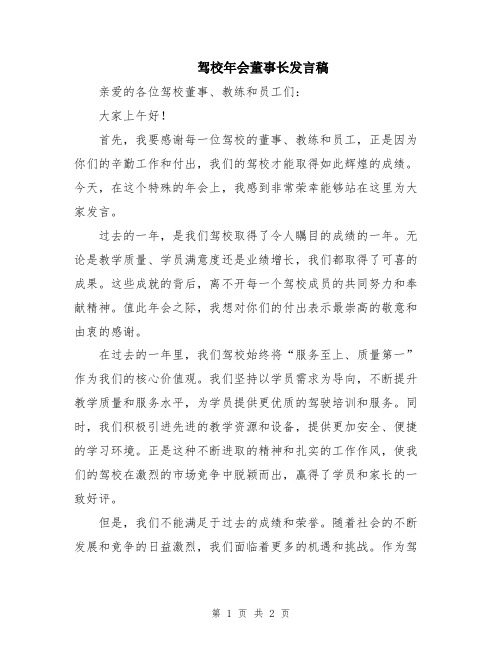 驾校年会董事长发言稿

亲爱的各位驾校董事、教练和员工们：

大家上午好！

首先，我要感谢每一位驾校的董事、教练和员工，正是因为你们的辛勤工作和付出，我们的驾校才能取得如此辉煌的成绩。今天，在这个特殊的年会上，我感到非常荣幸能够站在这里为大家发言。

过去的一年，是我们驾校取得了令人瞩目的成绩的一年。无论是教学质量、学员满意度还是业绩增长，我们都取得了可喜的成果。这些成就的背后，离不开每一个驾校成员的共同努力和奉献精神。值此年会之际，我想对你们的付出表示最崇高的敬意和由衷的感谢。

在过去的一年里，我们驾校始终将“服务至上、质量第一”作为我们的核心价值观。我们坚持以学员需求为导向，不断提升教学质量和服务水平，为学员提供更优质的驾驶培训和服务。同时，我们积极引进先进的教学资源和设备，提供更加安全、便捷的学习环境。正是这种不断进取的精神和扎实的工作作风，使我们的驾校在激烈的市场竞争中脱颖而出，赢得了学员和家长的一致好评。

但是，我们不能满足于过去的成绩和荣誉。随着社会的不断发展和竞争的日益激烈，我们面临着更多的机遇和挑战。作为驾

第 1 页 共 2 页